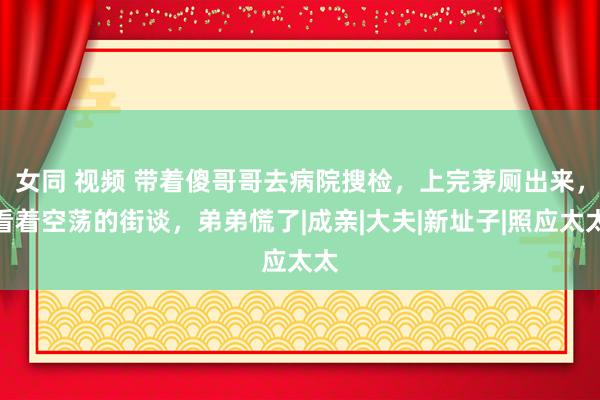 女同 视频 带着傻哥哥去病院搜检，上完茅厕出来，看着空荡的街谈，弟弟慌了|成亲|大夫|新址子|照应太太应太太